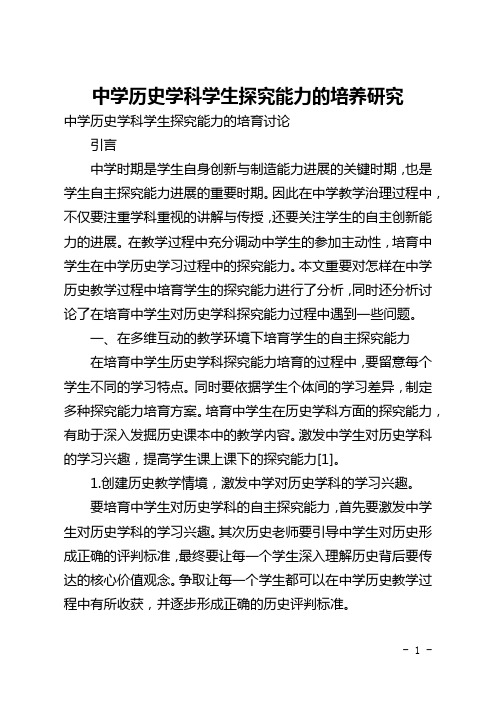 中学历史学科学生探究能力的培养研究

中学历史学科学生探究能力的培育讨论

引言

中学时期是学生自身创新与制造能力进展的关键时期，也是学生自主探究能力进展的重要时期。因此在中学教学治理过程中，不仅要注重学科重视的讲解与传授，还要关注学生的自主创新能力的进展。在教学过程中充分调动中学生的参加主动性，培育中学生在中学历史学习过程中的探究能力。本文重要对怎样在中学历史教学过程中培育学生的探究能力进行了分析，同时还分析讨论了在培育中学生对历史学科探究能力过程中遇到一些问题。

一、在多维互动的教学环境下培育学生的自主探究能力

在培育中学生历史学科探究能力培育的过程中，要留意每个学生不同的学习特点。同时要依据学生个体间的学习差异，制定多种探究能力培育方案。培育中学生在历史学科方面的探究能力，有助于深入发掘历史课本中的教学内容。激发中学生对历史学科的学习兴趣，提高学生课上课下的探究能力[1]。

1.创建历史教学情境，激发中学对历史学科的学习兴趣。

要培育中学生对历史学科的自主探究能力，首先要激发中学生对历史学科的学习兴趣。其次历史老师要引导中学生对历史形成正确的评判标准，最终要让每一个学生深入理解历史背后要传达的核心价值观念。争取让每一个学生都可以在中学历史教学过程中有所收获，并逐步形成正确的历史评判标准。

- 1 -